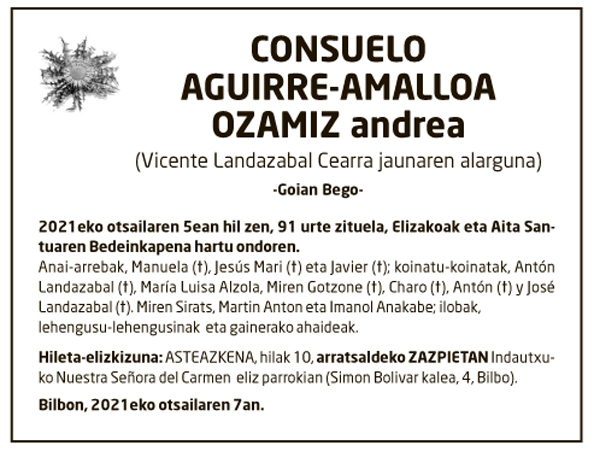 CONSUELO
AGUIRRE-AMALLOA
OZAMIZ andrea
(Vicente Landazabal Cearra jaunaren alarguna)
-Goian Bego-

2021eko otsailaren 5ean hil zen, 91 urte zituela, Elizakoak eta Aita Santuaren Bedeinkapena hartu ondoren.
Anai-arrebak, Manuela (†), Jesús Mari (†) eta Javier (†); koinatu-koinatak, Antón Landazabal (†), María Luisa Alzola, Miren Gotzone (†), Charo (†), Antón (†) y José Landazabal (†). Miren Sirats, Martin Anton eta Imanol Anakabe; ilobak, lehengusu-lehengusinak eta gainerako ahaideak.

Hileta-elizkizuna: ASTEAZKENA, hilak 10, arratsaldeko ZAZPIETAN Indautxuko Nuestra Señora del Carmen eliz parrokian (Simon Bolivar kalea, 4, Bilbo).

Bilbon, 2021eko otsailaren 7an.